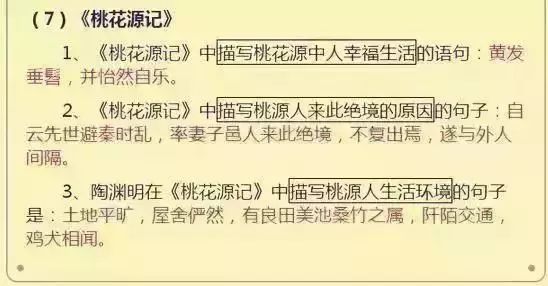 （7）《桃花源记》

1、《桃花源记》中描写桃花源中人幸福生活的语句：黄发垂髫，并怡然自乐。

2、《桃花源记》中描写桃源人来此绝境的原因的句子：自云先世避秦时乱，率妻子邑人来此绝境，不复出焉，遂与外人间隔。

3、陶渊明在《桃花源记》中描写桃源人生活环境的句子是：土地平旷，屋舍俨然，有良田美池桑竹之属，阡陌交通，鸡犬相闻。